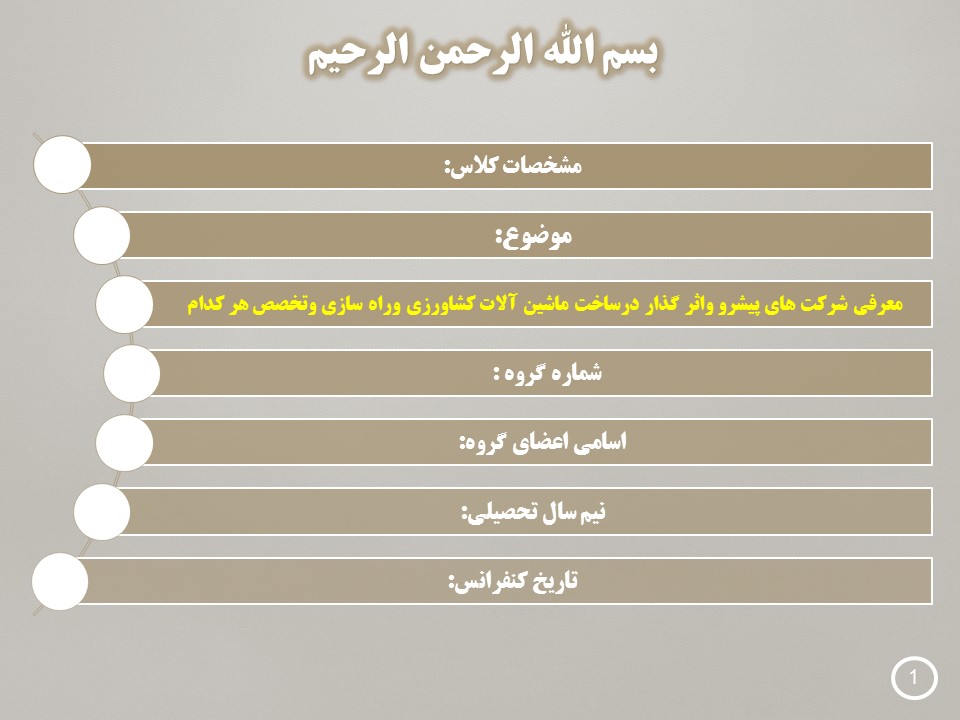 بسم الله الرحمن الرحیم

مشخصات کلاس:

موضوع:

معرفی شرکت های پیشرو واثر گذار درساخت ماشین آلات کشاورزی وراه سازی وتخصص هر کدام

شماره گروه :

اسامی اعضای گروه:

نیم سال تحصیلی:

تاریخ کنفرانس:

1